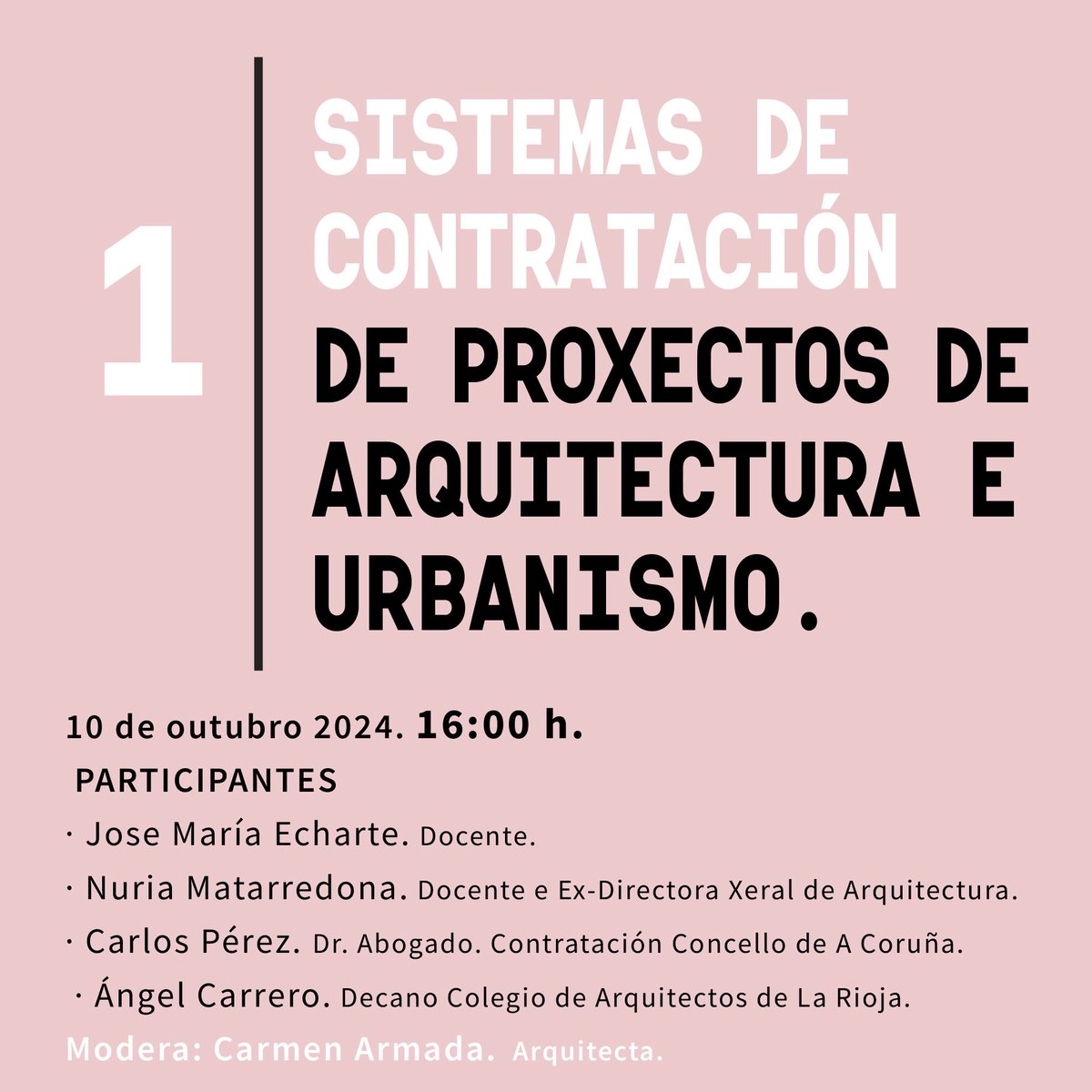 1

SISTEMAS DE CONTRATACIÓN DE PROXECTOS DE ARQUITECTURA E URBANISMO.

10 de outubro 2024. 16:00 h.

PARTICIPANTES

· Jose María Echarte. Docente.

· Nuria Matarredona. Docente e Ex-Directora Xeral de Arquitectura.

· Carlos Pérez. Dr. Abogado. Contratación Concello de A Coruña.

· Ángel Carrero. Decano Colegio de Arquitectos de La Rioja.

Modera: Carmen Armada. Arquitecta.